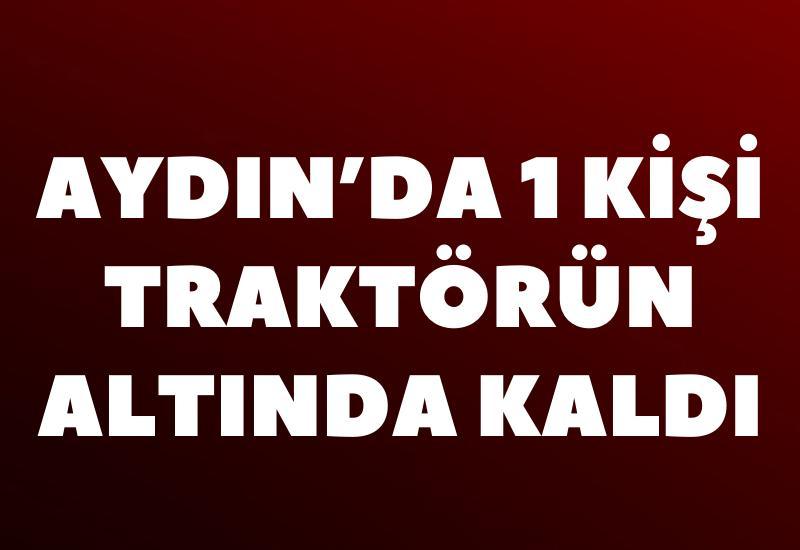 AYDIN’DA 1 KİŞİ TRAKTÖRÜN ALTINDA KALDI